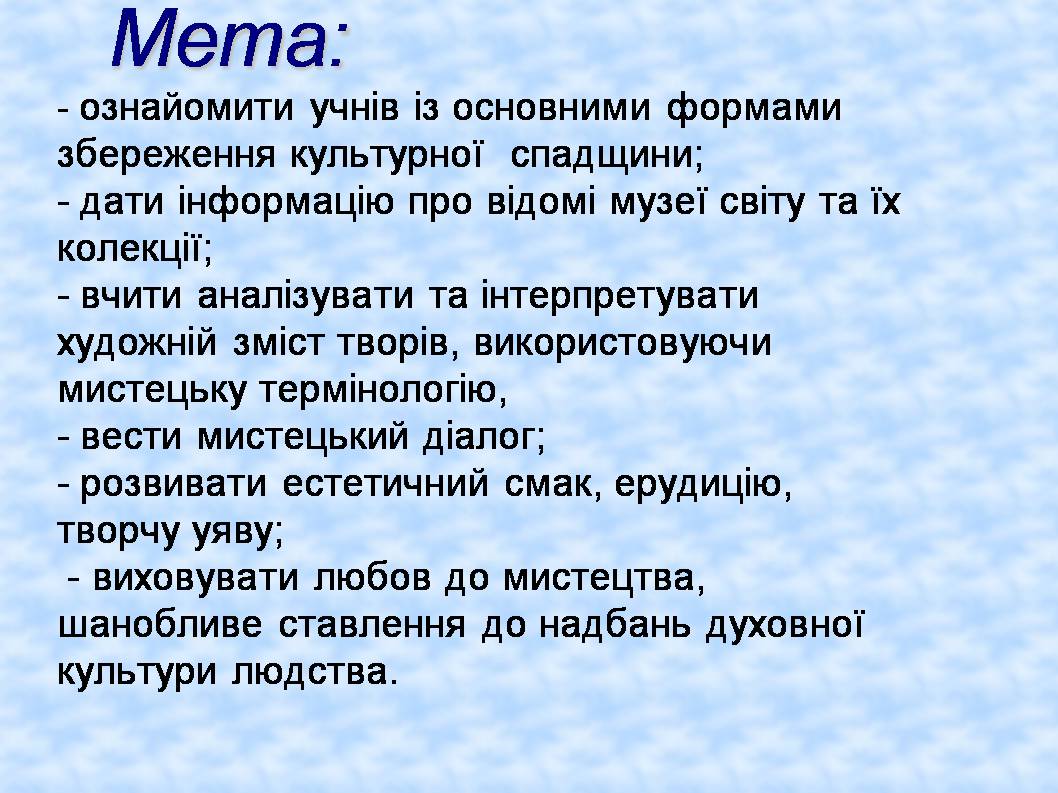 Мета:

- ознайомити учнів із основними формами збереження культурної спадщини;
- дати інформацію про відомі музеї світу та їх колекції;
- вчити аналізувати та інтерпретувати художній зміст творів, використовуючи мистецьку термінологію,
- вести мистецький діалог;
- розвивати естетичний смак, ерудицію, творчу уяву;
- виховувати любов до мистецтва, шанобливе ставлення до надбань духовної культури людства.